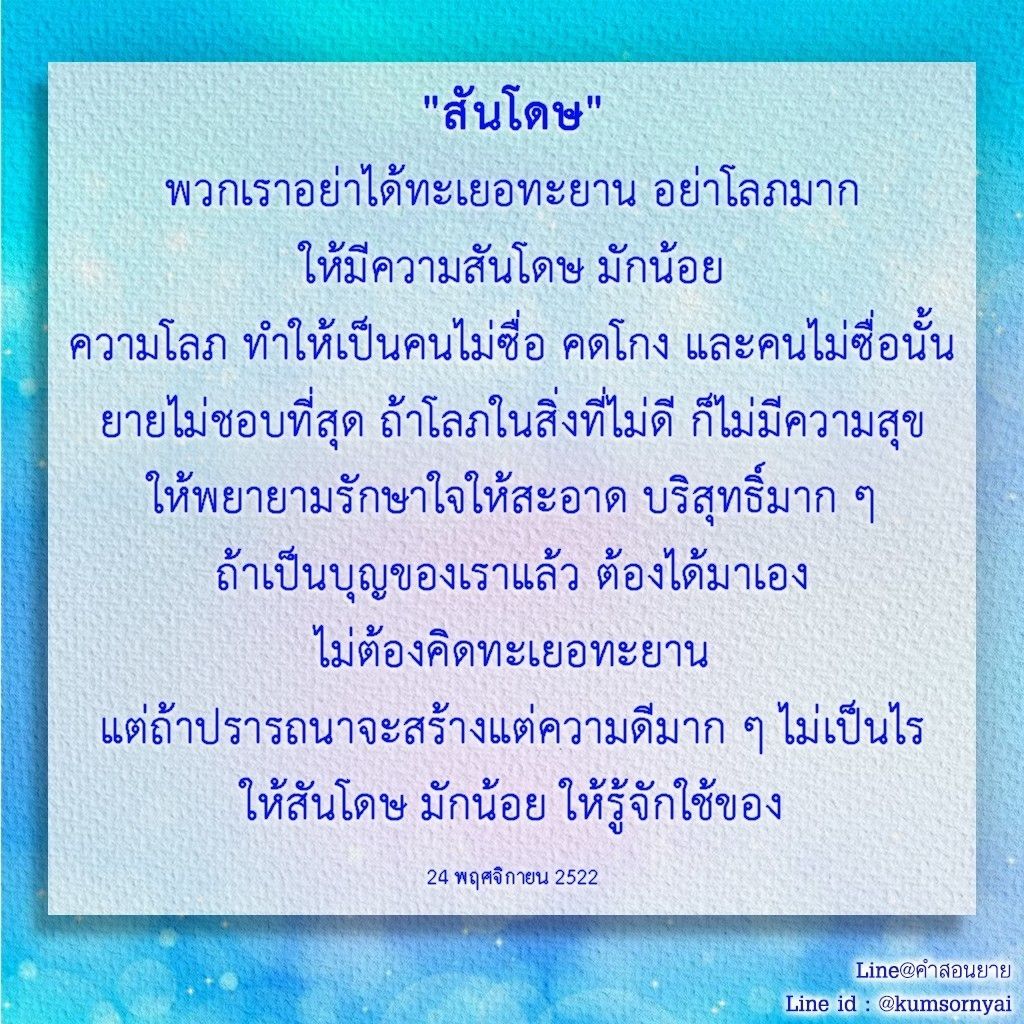 "สันโดษ"

พวกเราอย่าได้ทะเยอทะยาน อย่าโลภมาก ให้มีความสันโดษ มักน้อย ความโลภ ทำให้เป็นคนไม่ซื่อ คดโกง และคนไม่ซื่อนั้น ยายไม่ชอบที่สุด ถ้าโลภในสิ่งที่ไม่ดี ก็ไม่มีความสุข ให้พยายามรักษาใจให้สะอาด บริสุทธิ์มาก ๆ ถ้าเป็นบุญของเราแล้ว ต้องได้มาเอง ไม่ต้องคิดทะเยอทะยาน แต่ถ้าปรารถนาจะสร้างแต่ความดีมาก ๆ ไม่เป็นไร ให้สันโดษ มักน้อย ให้รู้จักใช้ของ

24 พฤศจิกายน 2522

Line@คำสอนยาย
Line id : @kumsornyai